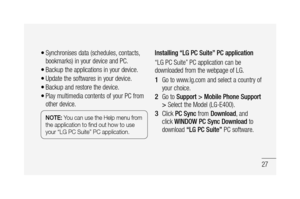 • Synchronises data (schedules, contacts, bookmarks) in your device and PC.
• Backup the applications in your device.
• Update the softwares in your device.
• Backup and restore the device.
• Play multimedia contents of your PC from other device.

NOTE: You can use the Help menu from the application to find out how to use your "LG PC Suite" PC application.

Installing "LG PC Suite" PC application

"LG PC Suite" PC application can be downloaded from the webpage of LG.

1 Go to www.lg.com and select a country of your choice.
2 Go to Support > Mobile Phone Support > Select the Model (LG-E400).
3 Click PC Sync from Download, and click WINDOW PC Sync Download to download "LG PC Suite" PC software.

27